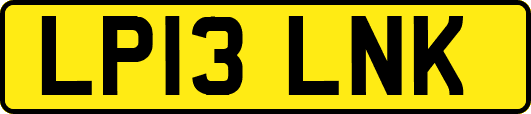 LP13 LNK